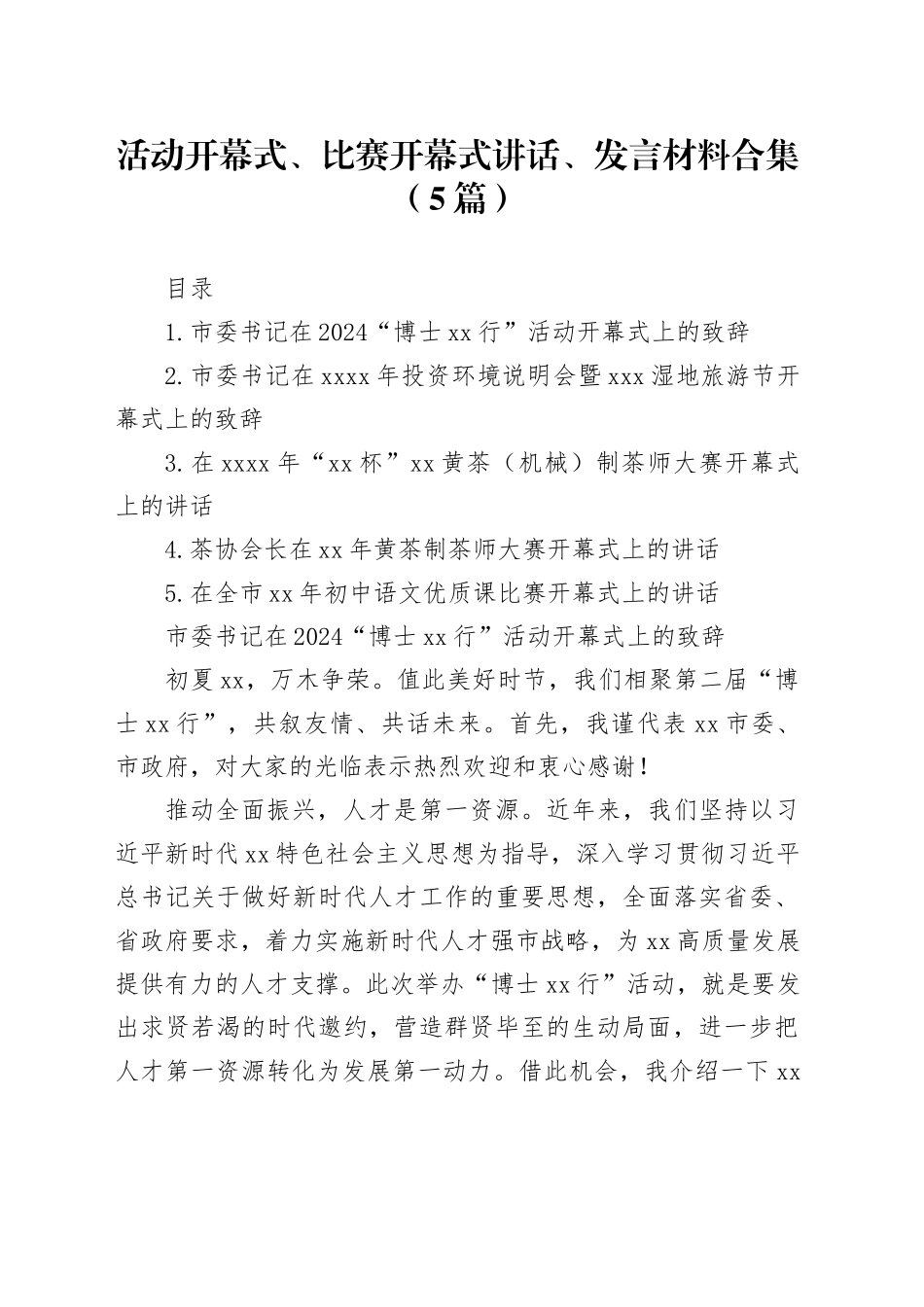 活动开幕式、比赛开幕式讲话、发言材料合集（5篇）

目录

1.市委书记在2024“博士xx行”活动开幕式上的致辞

2.市委书记在xxxx年投资环境说明会暨xxx湿地旅游节开幕式上的致辞

3.在xxxx年“xx杯”xx黄茶（机械）制茶师大赛开幕式上的讲话

4.茶协会长在xx年黄茶制茶师大赛开幕式上的讲话

5.在全市xx年初中语文优质课比赛开幕式上的讲话

市委书记在2024“博士xx行”活动开幕式上的致辞

初夏xx，万木争荣。值此美好时节，我们相聚第二届“博士xx行”，共叙友情、共话未来。首先，我谨代表xx市委、市政府，对大家的光临表示热烈欢迎和衷心感谢！

推动全面振兴，人才是第一资源。近年来，我们坚持以习近平新时代xx特色社会主义思想为指导，深入学习贯彻习近平总书记关于做好新时代人才工作的重要思想，全面落实省委、省政府要求，着力实施新时代人才强市战略，为xx高质量发展提供有力的人才支撑。此次举办“博士xx行”活动，就是要发出求贤若渴的时代邀约，营造群贤毕至的生动局面，进一步把人才第一资源转化为发展第一动力。借此机会，我介绍一下xx